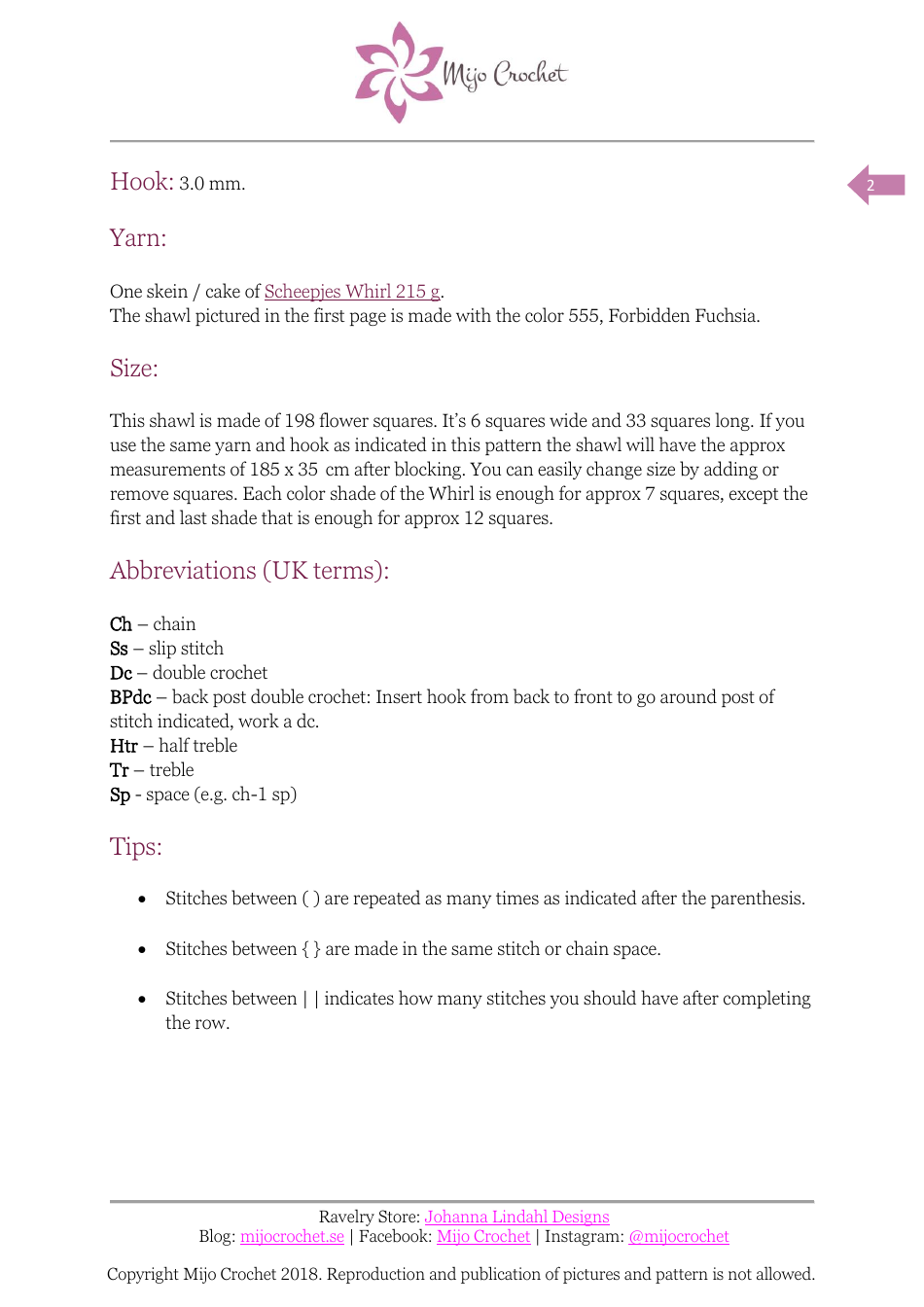 Mijo Crochet

2

Hook: 3.0 mm.

Yarn:

One skein / cake of Scheepjes Whirl 215 g.
The shawl pictured in the first page is made with the color 555, Forbidden Fuchsia.

Size:

This shawl is made of 198 flower squares. It's 6 squares wide and 33 squares long. If you use the same yarn and hook as indicated in this pattern the shawl will have the approx measurements of 185 x 35 cm after blocking. You can easily change size by adding or remove squares. Each color shade of the Whirl is enough for approx 7 squares, except the first and last shade that is enough for approx 12 squares.

Abbreviations (UK terms):

Ch – chain
Ss – slip stitch
Dc – double crochet
BPdc – back post double crochet: Insert hook from back to front to go around post of stitch indicated, work a dc.
Htr – half treble
Tr – treble
Sp - space (e.g. ch-1 sp)

Tips:

• Stitches between ( ) are repeated as many times as indicated after the parenthesis.

• Stitches between { } are made in the same stitch or chain space.

• Stitches between | | indicates how many stitches you should have after completing the row.

Ravelry Store: Johanna Lindahl Designs
Blog: mijocrochet.se | Facebook: Mijo Crochet | Instagram: @mijocrochet

Copyright Mijo Crochet 2018. Reproduction and publication of pictures and pattern is not allowed.